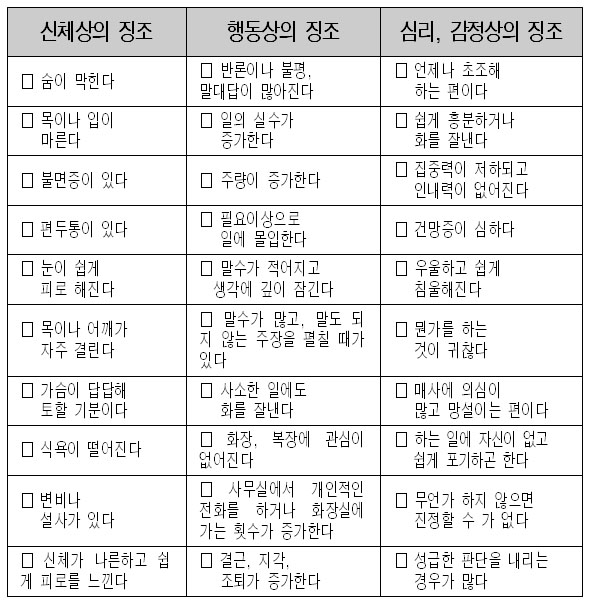 | 신체상의 징조 | 행동상의 징조 | 심리, 감정상의 징조 |
|---|---|---|
| □ 숨이 막힌다 | □ 반론이나 불평, 말대답이 많아진다 | □ 언제나 초조해 하는 편이다 |
| □ 목이나 입이 마른다 | □ 일의 실수가 증가한다 | □ 쉽게 흥분하거나 화를 잘낸다 |
| □ 불면증이 있다 | □ 주량이 증가한다 | □ 집중력이 저하되고 인내력이 없어진다 |
| □ 편두통이 있다 | □ 필요이상으로 일에 몰입한다 | □ 건망증이 심하다 |
| □ 눈이 쉽게 피로 해진다 | □ 말수가 적어지고 생각에 깊이 잠긴다 | □ 우울하고 쉽게 침울해진다 |
| □ 목이나 어깨가 자주 결린다 | □ 말수가 많고, 말도 되지 않는 주장을 펼칠 때가 있다 | □ 뭔가를 하는 것이 귀찮다 |
| □ 가슴이 답답해 토할 기분이다 | □ 사소한 일에도 화를 잘낸다 | □ 매사에 의심이 많고 망설이는 편이다 |
| □ 식욕이 떨어진다 | □ 화장, 복장에 관심이 없어진다 | □ 하는 일에 자신이 없고 쉽게 포기하곤 한다 |
| □ 변비나 설사가 있다 | □ 사무실에서 개인적인 전화를 하거나 화장실에 가는 횟수가 증가한다 | □ 무언가 하지 않으면 진정할 수 가 없다 |
| □ 신체가 나른하고 쉽게 피로를 느낀다 | □ 결근, 지각, 조퇴가 증가한다 | □ 성급한 판단을 내리는 경우가 많다 |